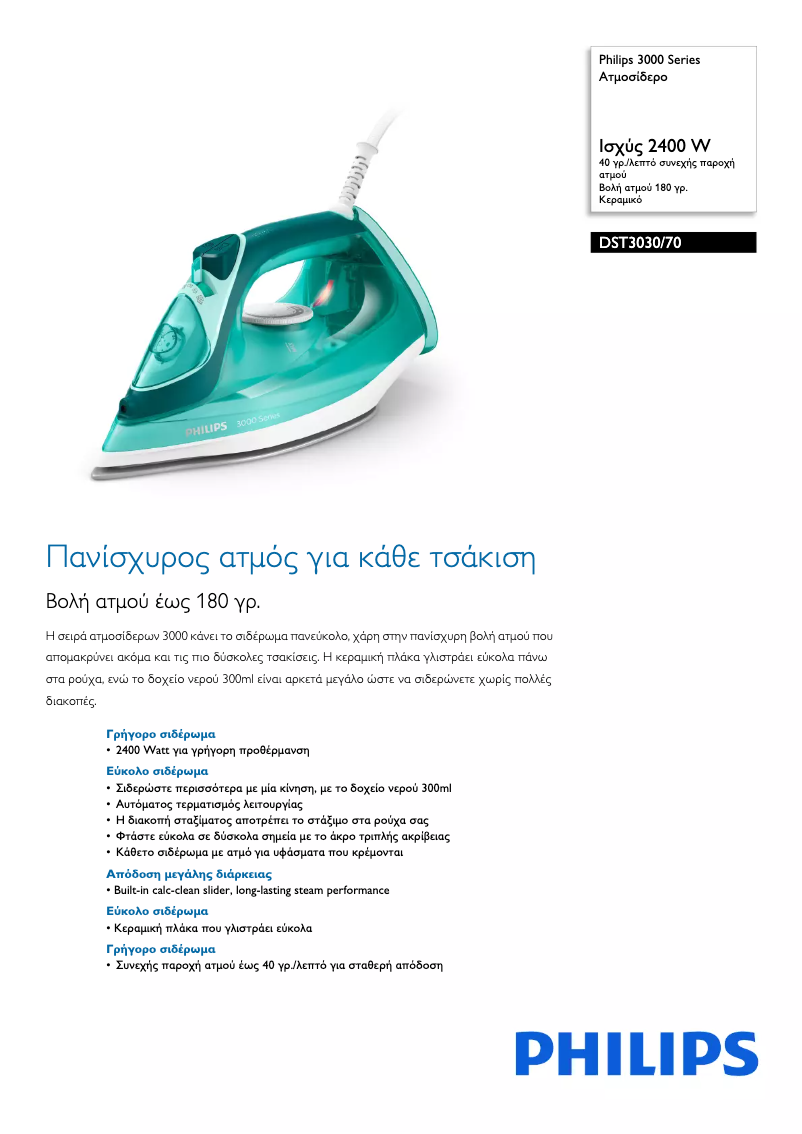 Philips 3000 Series
Ατμοσίδερο

Ισχύς 2400 W
40 γρ./λεπτό συνεχής παροχή ατμού
Βολή ατμού 180 γρ.
Κεραμικό

DST3030/70

PHILIPS 3000 Series

Πανίσχυρος ατμός για κάθε τσάκιση

Βολή ατμού έως 180 γρ.

Η σειρά ατμοσίδερων 3000 κάνει το σιδέρωμα πανεύκολο, χάρη στην πανίσχυρη βολή ατμού που απομακρύνει ακόμα και τις πιο δύσκολες τσακίσεις. Η κεραμική πλάκα γλιστράει εύκολα πάνω στα ρούχα, ενώ το δοχείο νερού 300ml είναι αρκετά μεγάλο ώστε να σιδερώνετε χωρίς πολλές διακοπές.

Γρήγορο σιδέρωμα
• 2400 Watt για γρήγορη προθέρμανση

Εύκολο σιδέρωμα
• Σιδερώστε περισσότερα με μία κίνηση, με το δοχείο νερού 300ml
• Αυτόματος τερματισμός λειτουργίας
• Η διακοπή σταξίματος αποτρέπει το στάξιμο στα ρούχα σας
• Φτάστε εύκολα σε δύσκολα σημεία με το άκρο τριπλής ακρίβειας
• Κάθετο σιδέρωμα με ατμό για υφάσματα που κρέμονται

Απόδοση μεγάλης διάρκειας
• Built-in calc-clean slider, long-lasting steam performance

Εύκολο σιδέρωμα
• Κεραμική πλάκα που γλιστράει εύκολα

Γρήγορο σιδέρωμα
• Συνεχής παροχή ατμού έως 40 γρ./λεπτό για σταθερή απόδοση

PHILIPS